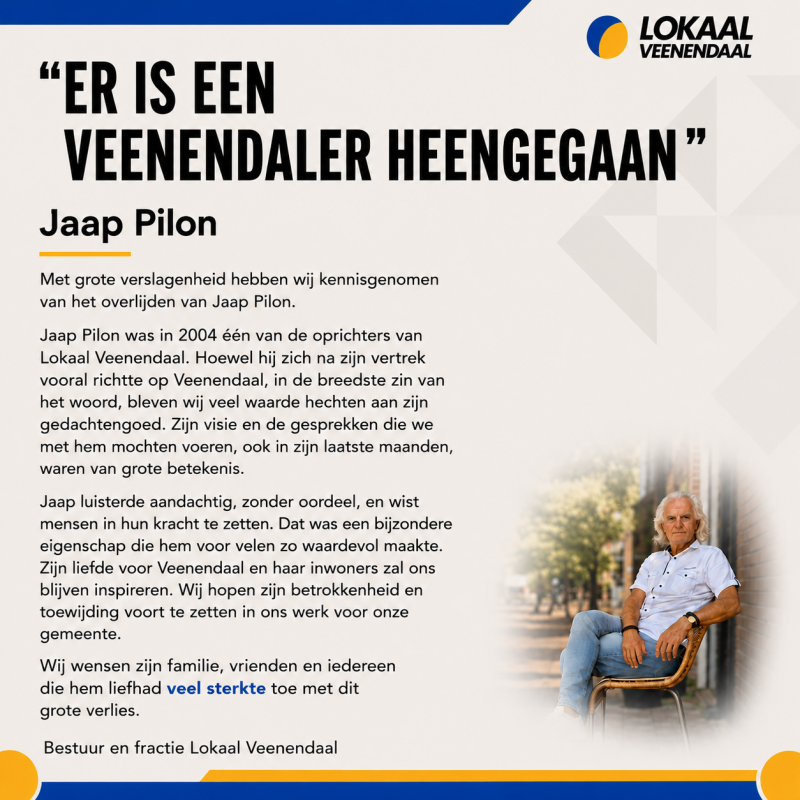 LOKAAL VEENENDAAL

“ER IS EEN VEENENDALER HEENGEGAAN”

Jaap Pilon

Met grote verslagenheid hebben wij kennisgenomen van het overlijden van Jaap Pilon.

Jaap Pilon was in 2004 één van de oprichters van Lokaal Veenendaal. Hoewel hij zich na zijn vertrek vooral richtte op Veenendaal, in de breedste zin van het woord, bleven wij veel waarde hechten aan zijn gedachtengoed. Zijn visie en de gesprekken die we met hem mochten voeren, ook in zijn laatste maanden, waren van grote betekenis.

Jaap luisterde aandachtig, zonder oordeel, en wist mensen in hun kracht te zetten. Dat was een bijzondere eigenschap die hem voor velen zo waardevol maakte. Zijn liefde voor Veenendaal en haar inwoners zal ons blijven inspireren. Wij hopen zijn betrokkenheid en toewijding voort te zetten in ons werk voor onze gemeente.

Wij wensen zijn familie, vrienden en iedereen die hem liefhad veel sterkte toe met dit grote verlies.

Bestuur en fractie Lokaal Veenendaal